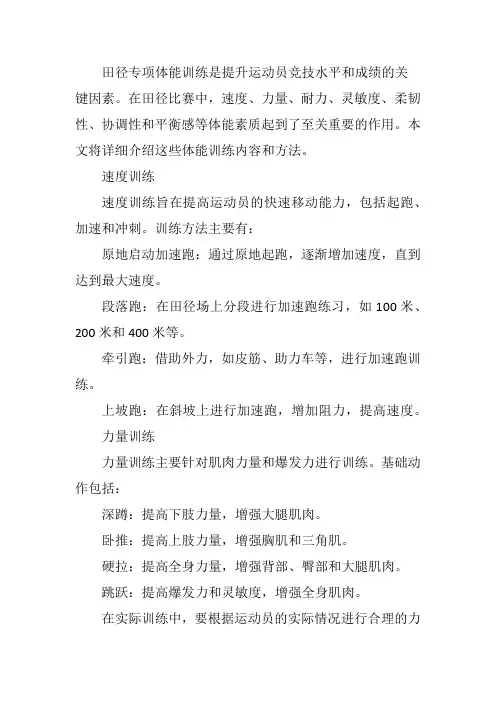 田径专项体能训练是提升运动员竞技水平和成绩的关键因素。在田径比赛中，速度、力量、耐力、灵敏度、柔韧性、协调性和平衡感等体能素质起到了至关重要的作用。本文将详细介绍这些体能训练内容和方法。

速度训练

速度训练旨在提高运动员的快速移动能力，包括起跑、加速和冲刺。训练方法主要有：

原地启动加速跑：通过原地起跑，逐渐增加速度，直到达到最大速度。

段落跑：在田径场上分段进行加速跑练习，如 100 米、200 米和 400 米等。

牵引跑：借助外力，如皮筋、助力车等，进行加速跑训练。

上坡跑：在斜坡上进行加速跑，增加阻力，提高速度。

力量训练

力量训练主要针对肌肉力量和爆发力进行训练。基础动作包括：

深蹲：提高下肢力量，增强大腿肌肉。

卧推：提高上肢力量，增强胸肌和三角肌。

硬拉：提高全身力量，增强背部、臀部和大腿肌肉。

跳跃：提高爆发力和灵敏度，增强全身肌肉。

在实际训练中，要根据运动员的实际情况进行合理的力